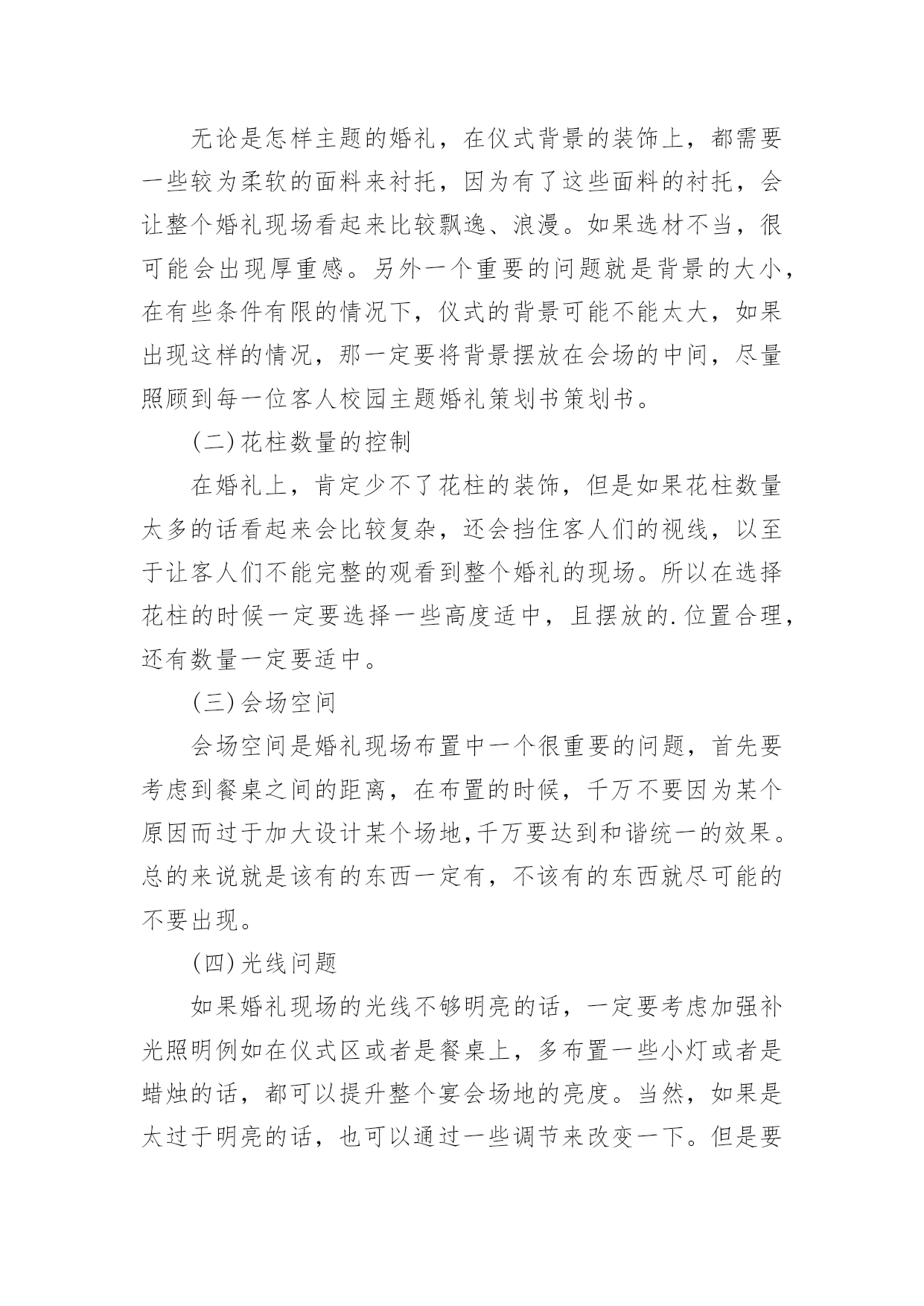 无论是怎样主题的婚礼，在仪式背景的装饰上，都需要一些较为柔软的面料来衬托，因为有了这些面料的衬托，会让整个婚礼现场看起来比较飘逸、浪漫。如果选材不当，很可能会出现厚重感。另外一个重要的问题就是背景的大小，在有些条件有限的情况下，仪式的背景可能不能太大，如果出现这样的情况，那一定要将背景摆放在会场的中间，尽量照顾到每一位客人校园主题婚礼策划书策划书。

(二)花柱数量的控制

在婚礼上，肯定少不了花柱的装饰，但是如果花柱数量太多的话看起来会比较复杂，还会挡住客人们的视线，以至于让客人们不能完整的观看到整个婚礼的现场。所以在选择花柱的时候一定要选择一些高度适中，且摆放的.位置合理，还有数量一定要适中。

(三)会场空间

会场空间是婚礼现场布置中一个很重要的问题，首先要考虑到餐桌之间的距离，在布置的时候，千万不要因为某个原因而过于加大设计某个场地,千万要达到和谐统一的效果。总的来说就是该有的东西一定有，不该有的东西就尽可能的不要出现。

(四)光线问题

如果婚礼现场的光线不够明亮的话，一定要考虑加强补光照明例如在仪式区或者是餐桌上，多布置一些小灯或者是蜡烛的话，都可以提升整个宴会场地的亮度。当然，如果是太过于明亮的话，也可以通过一些调节来改变一下。但是要